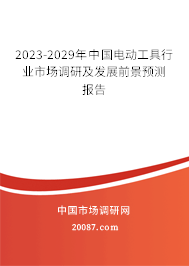 2023-2029年中国电动工具行业市场调研及发展前景预测报告

中国市场调研网

20087.com